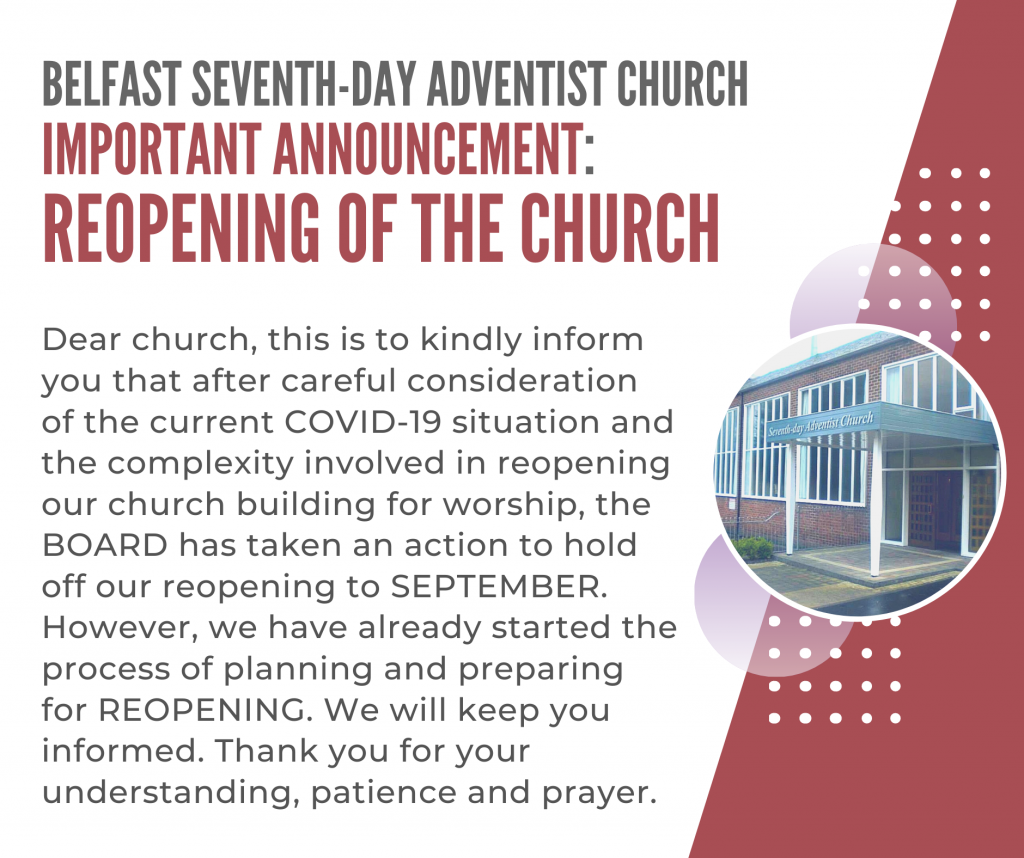 BELFAST SEVENTH-DAY ADVENTIST CHURCH
IMPORTANT ANNOUNCEMENT:
REOPENING OF THE CHURCH

Dear church, this is to kindly inform you that after careful consideration of the current COVID-19 situation and the complexity involved in reopening our church building for worship, the BOARD has taken an action to hold off our reopening to SEPTEMBER. However, we have already started the process of planning and preparing for REOPENING. We will keep you informed. Thank you for your understanding, patience and prayer.

Seventh-day Adventist Church